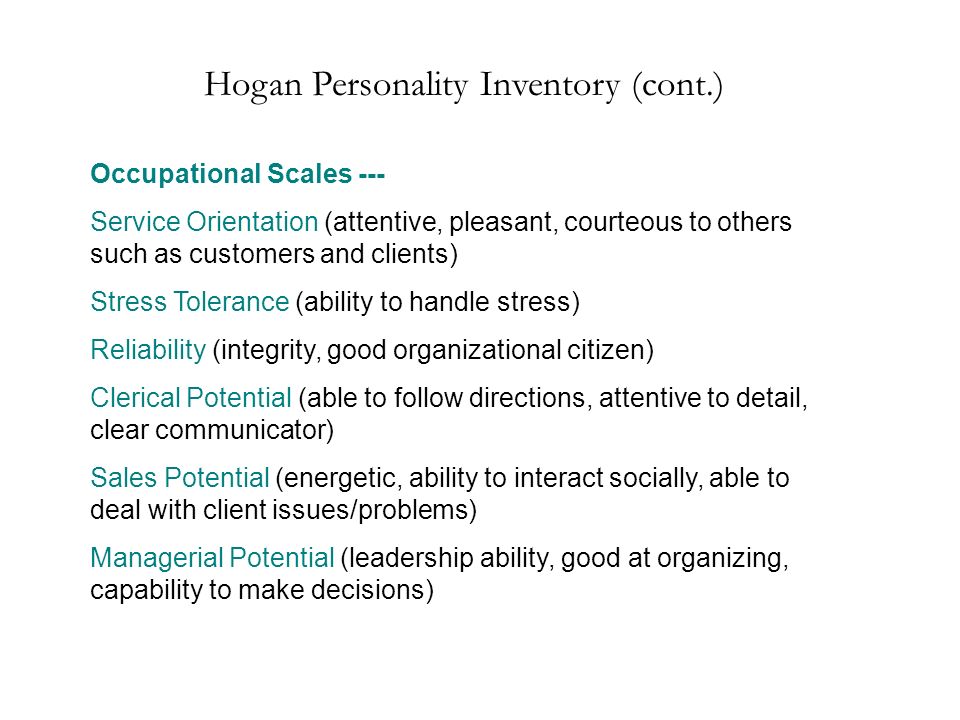 Hogan Personality Inventory (cont.)

Occupational Scales ---

Service Orientation (attentive, pleasant, courteous to others such as customers and clients)

Stress Tolerance (ability to handle stress)

Reliability (integrity, good organizational citizen)

Clerical Potential (able to follow directions, attentive to detail, clear communicator)

Sales Potential (energetic, ability to interact socially, able to deal with client issues/problems)

Managerial Potential (leadership ability, good at organizing, capability to make decisions)